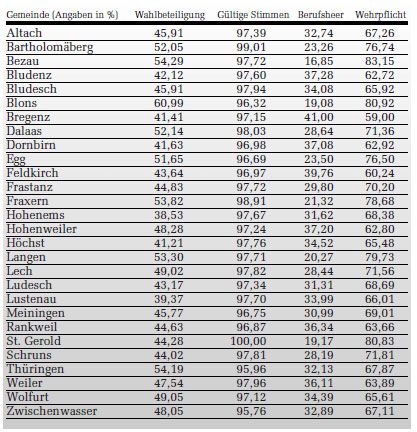 | Gemeinde (Angaben in %) | Wahlbeteiligung | Gültige Stimmen | Berufsheer | Wehrpflicht |
|---|---|---|---|---|
| Altach | 45,91 | 97,39 | 32,74 | 67,26 |
| Bartholomäberg | 52,05 | 99,01 | 23,26 | 76,74 |
| Bezau | 54,29 | 97,72 | 16,85 | 83,15 |
| Bludenz | 42,12 | 97,60 | 37,28 | 62,72 |
| Bludesch | 45,91 | 97,94 | 34,08 | 65,92 |
| Blons | 60,99 | 96,32 | 19,08 | 80,92 |
| Bregenz | 41,41 | 97,15 | 41,00 | 59,00 |
| Dalaas | 52,14 | 98,03 | 28,64 | 71,36 |
| Dornbirn | 41,63 | 96,98 | 37,08 | 62,92 |
| Egg | 51,65 | 96,69 | 23,50 | 76,50 |
| Feldkirch | 43,64 | 96,97 | 39,76 | 60,24 |
| Frastanz | 44,83 | 97,72 | 29,80 | 70,20 |
| Fraxern | 53,82 | 98,91 | 21,32 | 78,68 |
| Hohenems | 38,53 | 97,67 | 31,62 | 68,38 |
| Hohenweiler | 48,28 | 97,24 | 37,20 | 62,80 |
| Höchst | 41,21 | 97,76 | 34,52 | 65,48 |
| Langen | 53,30 | 97,71 | 20,27 | 79,73 |
| Lech | 49,02 | 97,82 | 28,44 | 71,56 |
| Ludesch | 43,17 | 97,34 | 31,31 | 68,69 |
| Lustenau | 39,37 | 97,70 | 33,99 | 66,01 |
| Meiningen | 45,77 | 96,75 | 30,99 | 69,01 |
| Rankweil | 44,63 | 96,87 | 36,34 | 63,66 |
| St. Gerold | 44,28 | 100,00 | 19,17 | 80,83 |
| Schruns | 44,02 | 97,81 | 28,19 | 71,81 |
| Thüringen | 54,19 | 95,96 | 32,13 | 67,87 |
| Weiler | 47,54 | 97,96 | 36,11 | 63,89 |
| Wolfurt | 49,05 | 97,12 | 34,39 | 65,61 |
| Zwischenwasser | 48,05 | 95,76 | 32,89 | 67,11 |